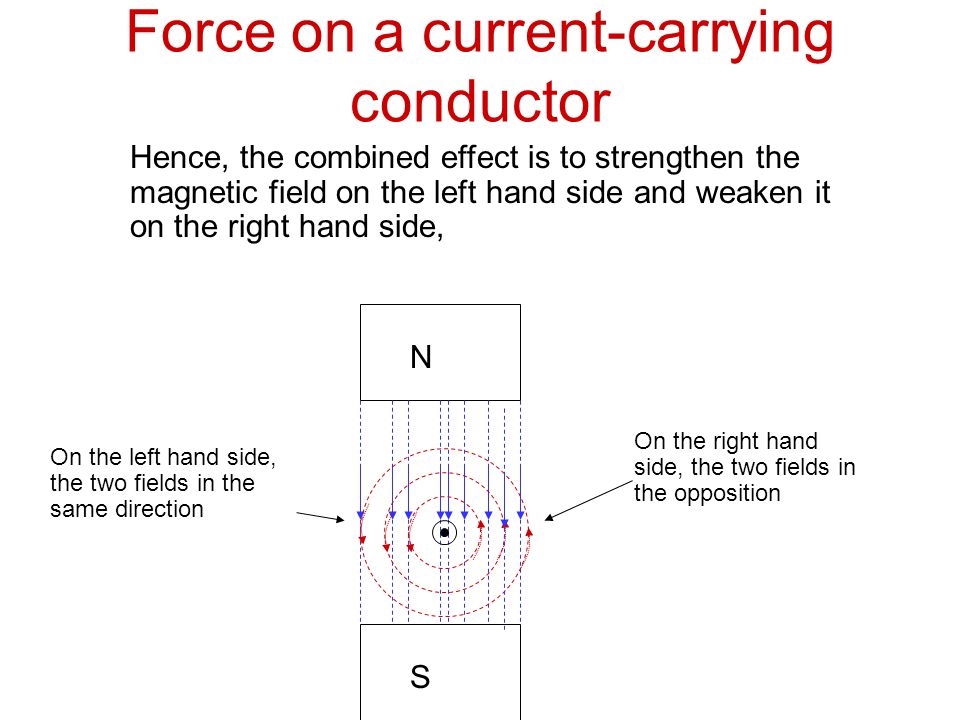 Force on a current-carrying conductor

Hence, the combined effect is to strengthen the magnetic field on the left hand side and weaken it on the right hand side,

N

On the left hand side, the two fields in the same direction

On the right hand side, the two fields in the opposition

S